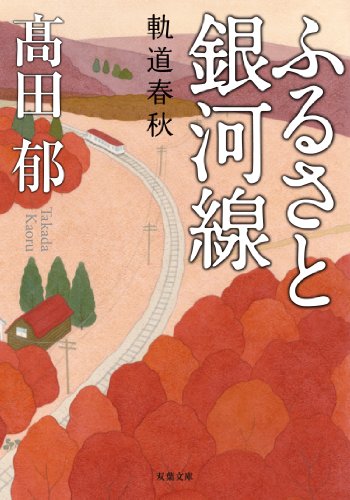 ふるさと銀河線

軌道春秋

髙田郁

Takada Kaoru

双葉文庫